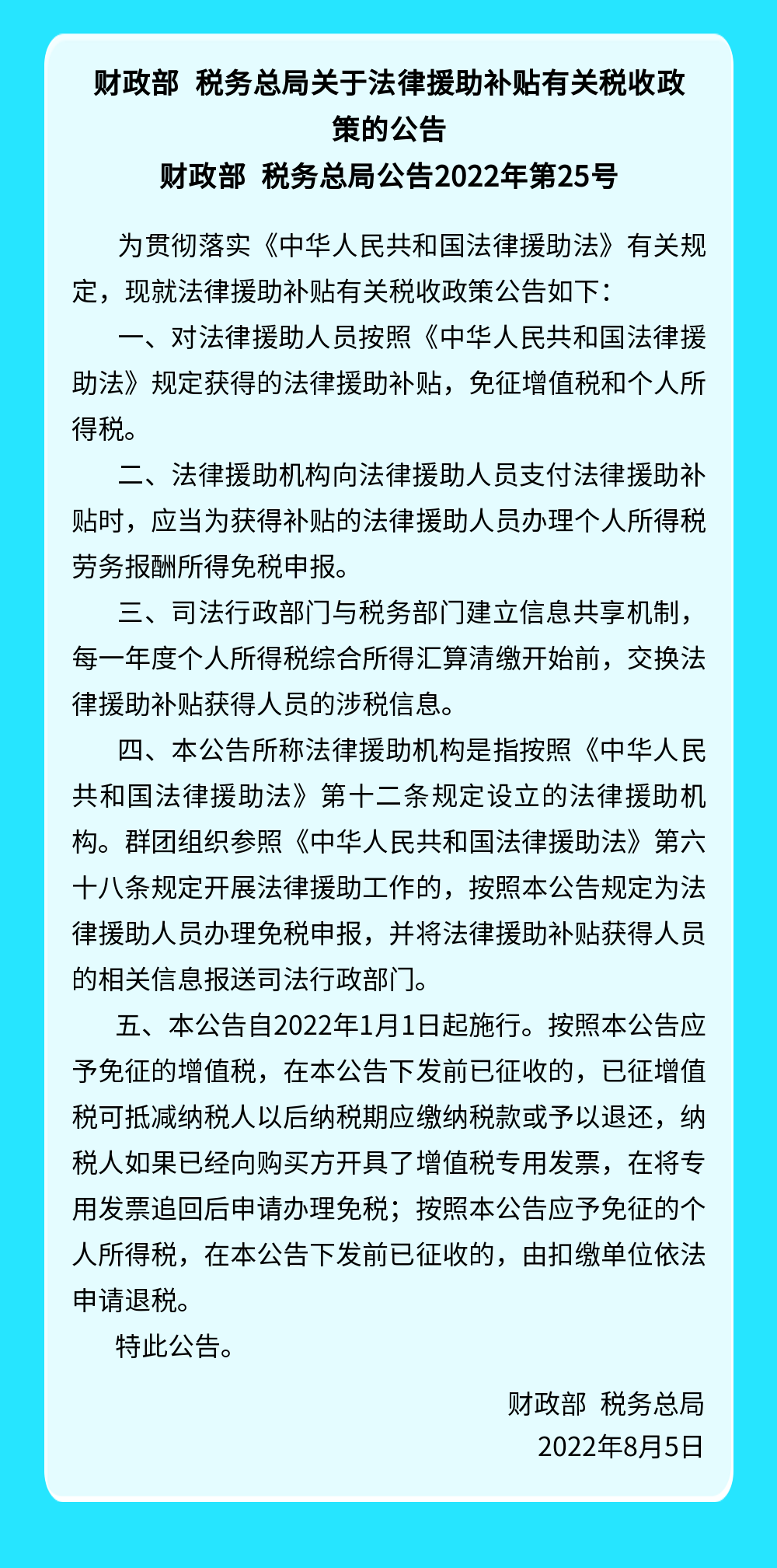 财政部 税务总局关于法律援助补贴有关税收政策的公告
财政部 税务总局公告2022年第25号

为贯彻落实《中华人民共和国法律援助法》有关规定，现就法律援助补贴有关税收政策公告如下：

一、对法律援助人员按照《中华人民共和国法律援助法》规定获得的法律援助补贴，免征增值税和个人所得税。

二、法律援助机构向法律援助人员支付法律援助补贴时，应当为获得补贴的法律援助人员办理个人所得税劳务报酬所得免税申报。

三、司法行政部门与税务部门建立信息共享机制，每一年度个人所得税综合所得汇算清缴开始前，交换法律援助补贴获得人员的涉税信息。

四、本公告所称法律援助机构是指按照《中华人民共和国法律援助法》第十二条规定设立的法律援助机构。群团组织参照《中华人民共和国法律援助法》第六十八条规定开展法律援助工作的，按照本公告规定为法律援助人员办理免税申报，并将法律援助补贴获得人员的相关信息报送司法行政部门。

五、本公告自2022年1月1日起施行。按照本公告应予免征的增值税，在本公告下发前已征收的，已征增值税可抵减纳税人以后纳税期应缴纳税款或予以退还，纳税人如果已经向购买方开具了增值税专用发票，在将专用发票追回后申请办理免税；按照本公告应予免征的个人所得税，在本公告下发前已征收的，由扣缴单位依法申请退税。

特此公告。

财政部 税务总局
2022年8月5日